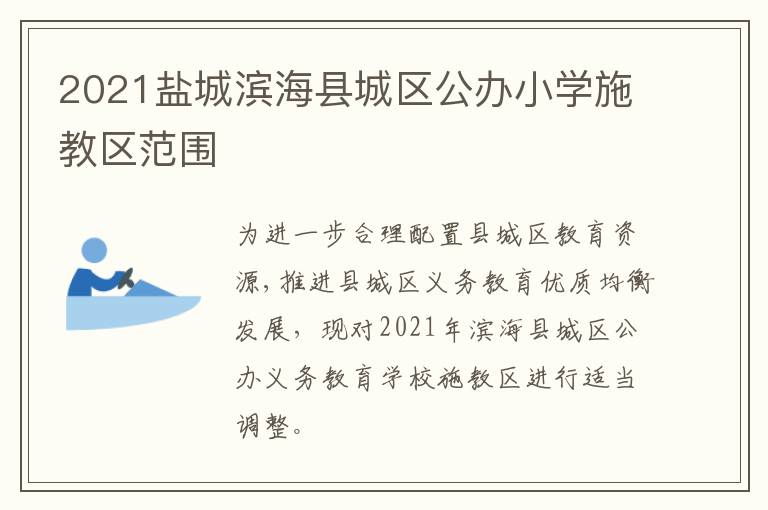 2021盐城滨海县城区公办小学施教区范围

为进一步合理配置县城区教育资源，推进县城区义务教育优质均衡发展，现对2021年滨海县城区公办义务教育学校施教区进行适当调整。